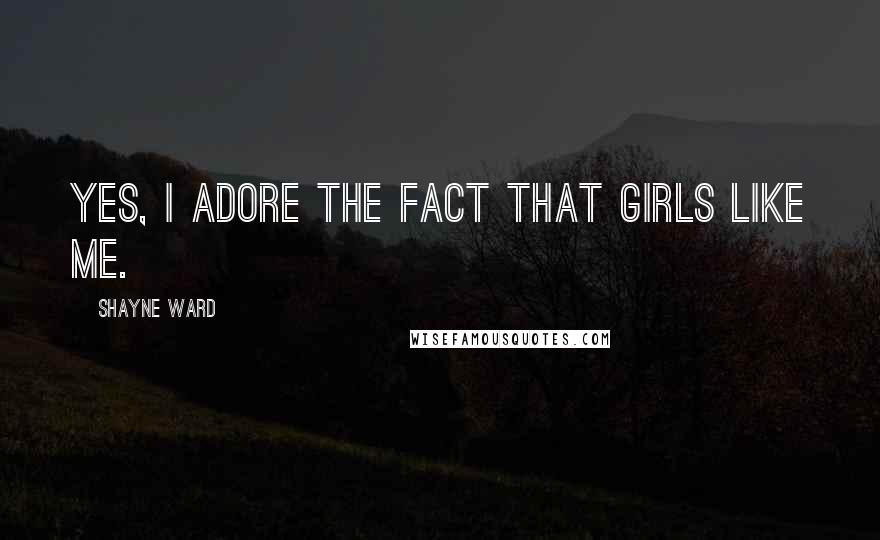 YES, I ADORE THE FACT THAT GIRLS LIKE ME.

SHAYNE WARD

WISEFAMOUSQUOTES.COM